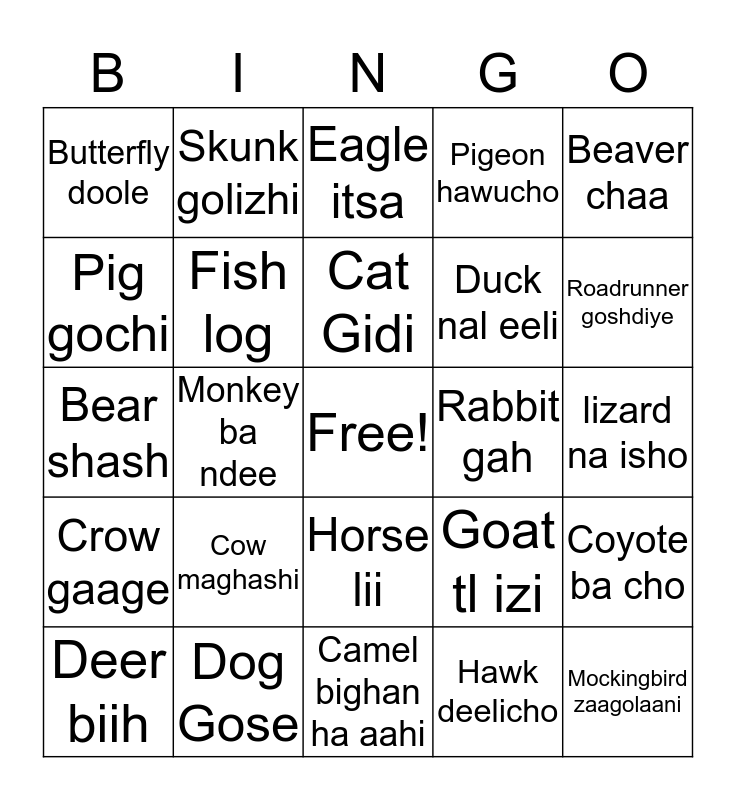 | B | I | N | G | O |
|---|---|---|---|---|
| Butterfly doole | Skunk golizhi | Eagle itsa | Pigeon hawucho | Beaver chaa |
| Pig gochi | Fish log | Cat Gidi | Duck nal eeli | Roadrunner goshdiye |
| Bear shash | Monkey ba ndee | Free! | Rabbit gah | lizard na isho |
| Crow gaage | Cow maghashi | Horse lii | Goat tl izi | Coyote ba cho |
| Deer biih | Dog Gose | Camel bighan ha aahi | Hawk deelicho | Mockingbird zaagolaani |